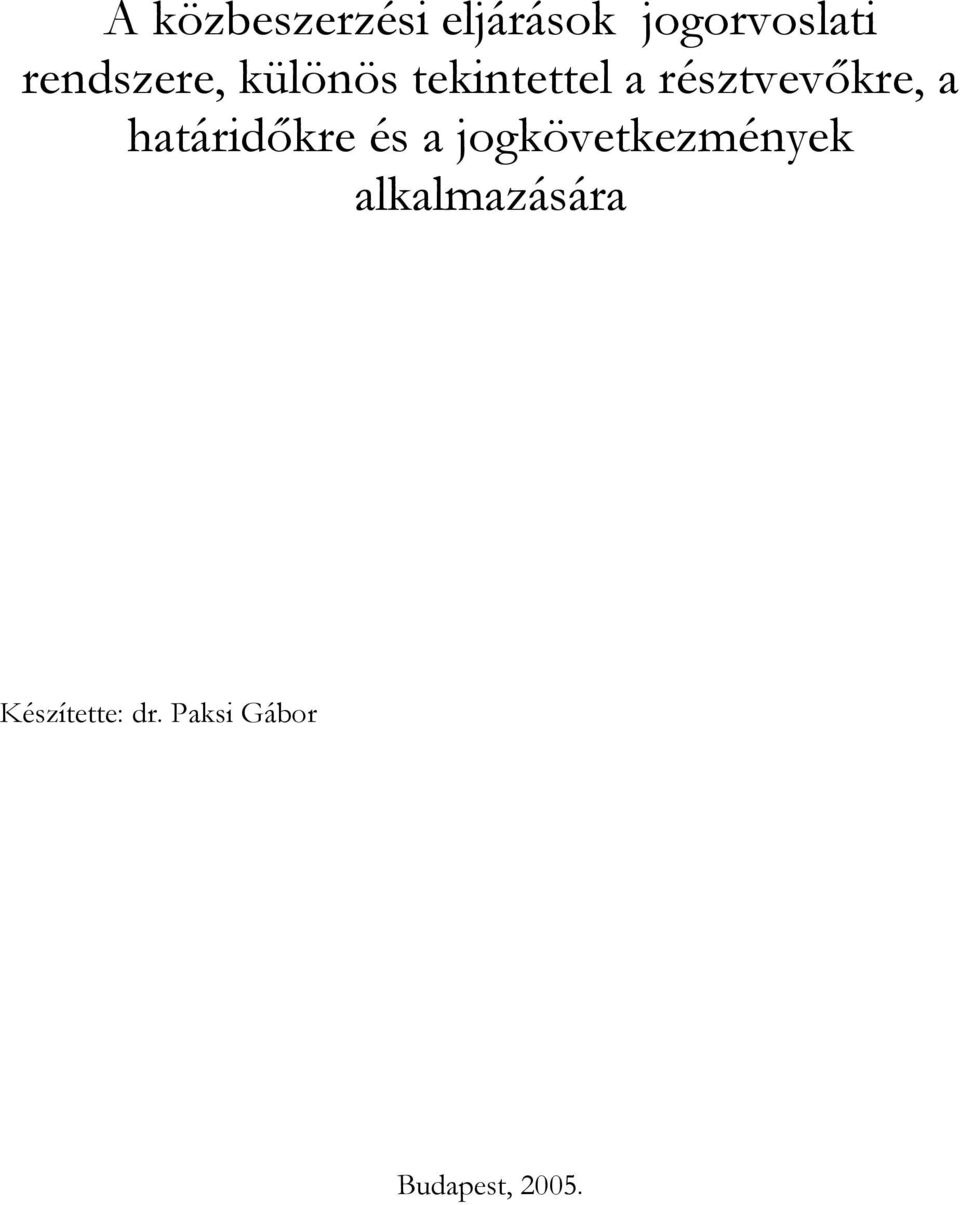 A közbeszerzési eljárások jogorvoslati rendszere, különös tekintettel a résztvevőkre, a határidőkre és a jogkövetkezmények alkalmazására

Készítette: dr. Paksi Gábor

Budapest, 2005.